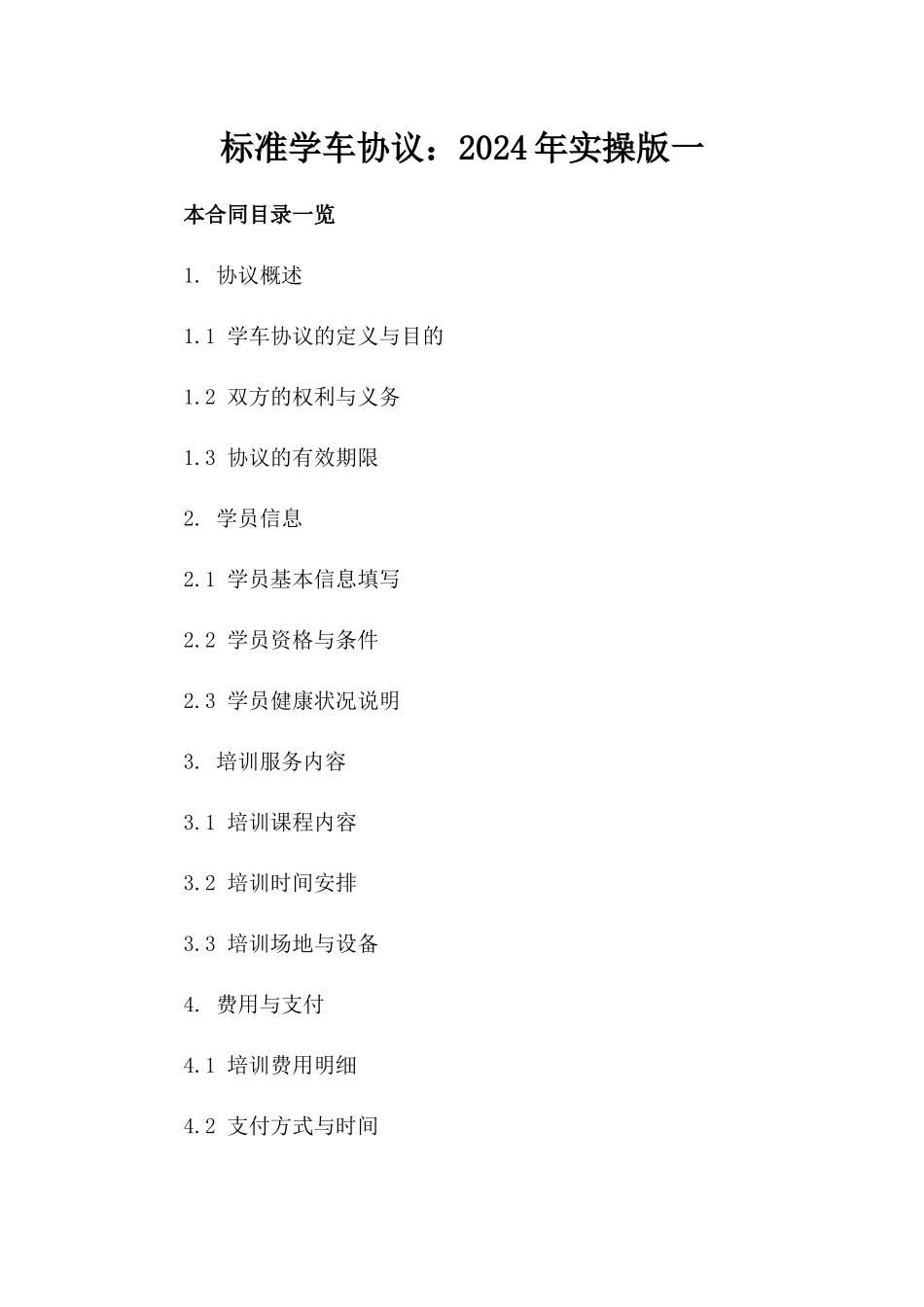 标准学车协议：2024年实操版一

本合同目录一览

1. 协议概述

1.1 学车协议的定义与目的

1.2 双方的权利与义务

1.3 协议的有效期限

2. 学员信息

2.1 学员基本信息填写

2.2 学员资格与条件

2.3 学员健康状况说明

3. 培训服务内容

3.1 培训课程内容

3.2 培训时间安排

3.3 培训场地与设备

4. 费用与支付

4.1 培训费用明细

4.2 支付方式与时间